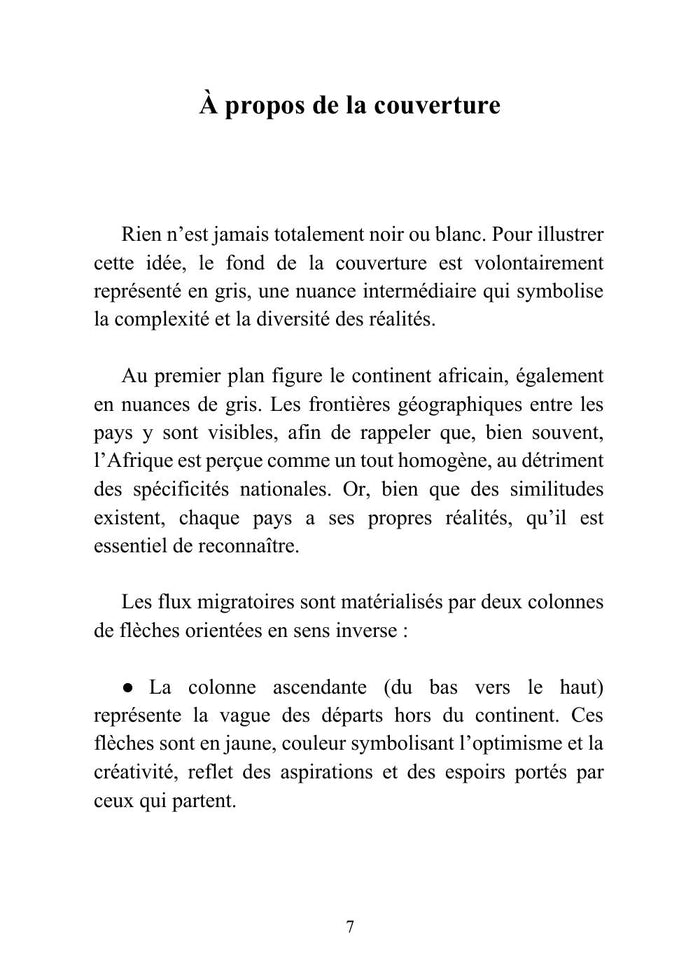 À propos de la couverture

Rien n’est jamais totalement noir ou blanc. Pour illustrer cette idée, le fond de la couverture est volontairement représenté en gris, une nuance intermédiaire qui symbolise la complexité et la diversité des réalités.

Au premier plan figure le continent africain, également en nuances de gris. Les frontières géographiques entre les pays y sont visibles, afin de rappeler que, bien souvent, l’Afrique est perçue comme un tout homogène, au détriment des spécificités nationales. Or, bien que des similitudes existent, chaque pays a ses propres réalités, qu’il est essentiel de reconnaître.

Les flux migratoires sont matérialisés par deux colonnes de flèches orientées en sens inverse :

● La colonne ascendante (du bas vers le haut) représente la vague des départs hors du continent. Ces flèches sont en jaune, couleur symbolisant l’optimisme et la créativité, reflet des aspirations et des espoirs portés par ceux qui partent.

7